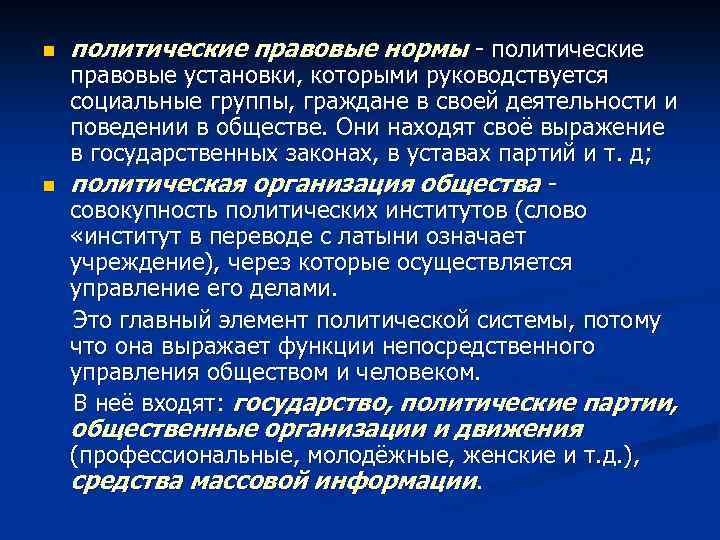 политические правовые нормы - политические правовые установки, которыми руководствуется социальные группы, граждане в своей деятельности и поведении в обществе. Они находят своё выражение в государственных законах, в уставах партий и т. д;

политическая организация общества - совокупность политических институтов (слово «институт в переводе с латыни означает учреждение), через которые осуществляется управление его делами.

Это главный элемент политической системы, потому что она выражает функции непосредственного управления обществом и человеком.

В неё входят: государство, политические партии, общественные организации и движения (профессиональные, молодёжные, женские и т.д.), средства массовой информации.